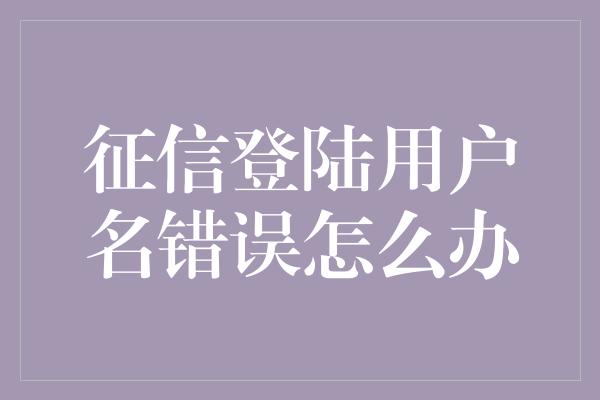 征信登陆用户名错误怎么办